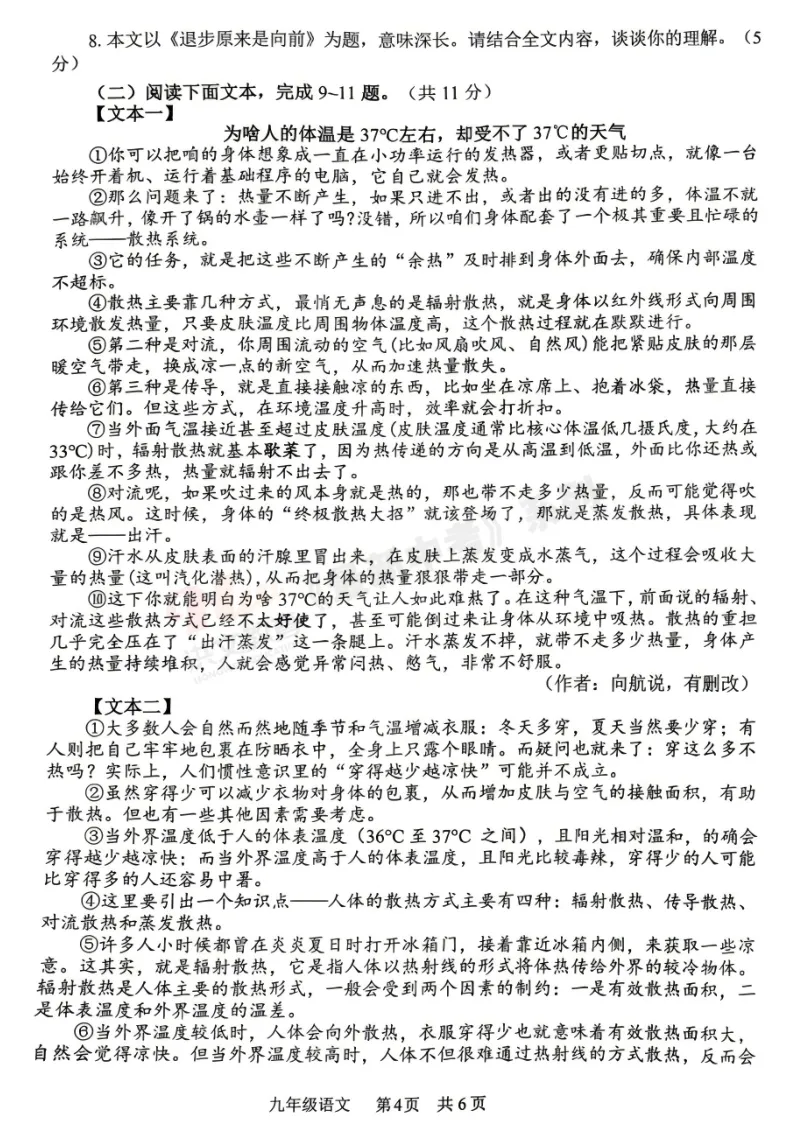 8.本文以《退步原来是向前》为题，意味深长。请结合全文内容，谈谈你的理解。（5分）

（二）阅读下面文本，完成9~11题。（共11分）

【文本一】

为啥人的体温是37℃左右，却受不了37℃的天气

①你可以把咱的身体想象成一直在小功率运行的发热器，或者更贴切点，就像一台始终开着机、运行着基础程序的电脑，它自己就会发热。

②那么问题来了：热量不断产生，如果只进不出，或者出的没有进的多，体温不就一路飙升，像开了锅的水壶一样了吗?没错，所以咱们身体配套了一个极其重要且忙碌的系统——散热系统。

③它的任务，就是把这些不断产生的“余热”及时排到身体外面去，确保内部温度不超标。

④散热主要靠几种方式，最悄无声息的是辐射散热，就是身体以红外线形式向周围环境散发热量，只要皮肤温度比周围物体温度高，这个散热过程就在默默进行。

⑤第二种是对流，你周围流动的空气（比如风扇吹风、自然风）能把紧贴皮肤的那层暖空气带走，换成凉一点的新空气，从而加速热量散失。

⑥第三种是传导，就是直接接触凉的东西，比如坐在凉席上、抱着冰袋，热量直接传给它们。但这些方式，在环境温度升高时，效率就会打折扣。

⑦当外面气温接近甚至超过皮肤温度（皮肤温度通常比核心体温低几摄氏度，大约在33℃）时，辐射散热就基本歇菜了，因为热传递的方向是从高温到低温，外面比你还热或跟你差不多热，热量就辐射不出去了。

⑧对流呢，如果吹过来的风本身就是热的，那也带不走多少热量，反而可能觉得吹的是热风。这时候，身体的“终极散热大招”就该登场了，那就是蒸发散热，具体表现就是——出汗。

⑨汗水从皮肤表面的汗腺里冒出来，在皮肤上蒸发变成水蒸气，这个过程会吸收大量的热量(这叫汽化潜热)，从而把身体的热量狠狠带走一部分。

⑩这下你就能明白为啥37℃的天气让人如此难熬了。在这种气温下，前面说的辐射、对流这些散热方式已经不太好使了，甚至可能倒过来让身体从环境中吸热。散热的重担几乎完全压在了“出汗蒸发”这一条腿上。汗水蒸发不掉，就带不走多少热量，身体产生的热量持续堆积，人就会感觉异常闷热、憋气，非常不舒服。

（作者：向航说，有删改）

【文本二】

①大多数人会自然而然地随季节和气温增减衣服：冬天多穿，夏天当然要少穿；有人则把自己牢牢地包裹在防晒衣中，全身上只露个眼睛。而疑问也就来了：穿这么多不热吗？实际上，人们惯性意识里的“穿得越少越凉快”可能并不成立。

②虽然穿得少可以减少衣物对身体的包裹，从而增加皮肤与空气的接触面积，有助于散热。但也有一些其他因素需要考虑。

③当外界温度低于人的体表温度（36℃至37℃之间），且阳光相对温和，的确会穿得越少越凉快；而当外界温度高于人的体表温度，且阳光比较毒辣，穿得少的人可能比穿得多的人还容易中暑。

④这里要引出一个知识点——人体的散热方式主要有四种：辐射散热、传导散热、对流散热和蒸发散热。

⑤许多人小时候都曾在炎炎夏日时打开冰箱门，接着靠近冰箱内侧，来获取一些凉意。这其实，就是辐射散热，它是指人体以热射线的形式将体热传给外界的较冷物体。辐射散热是人体主要的散热形式，一般会受到两个因素的制约：一是有效散热面积，二是体表温度和外界温度的温差。

⑥当外界温度较低时，人体会向外散热，衣服穿得少也就意味着有效散热面积大，自然会觉得凉快。但当外界温度较高时，人体不但很难通过热射线的方式散热，反而会

九年级语文 第4页 共6页